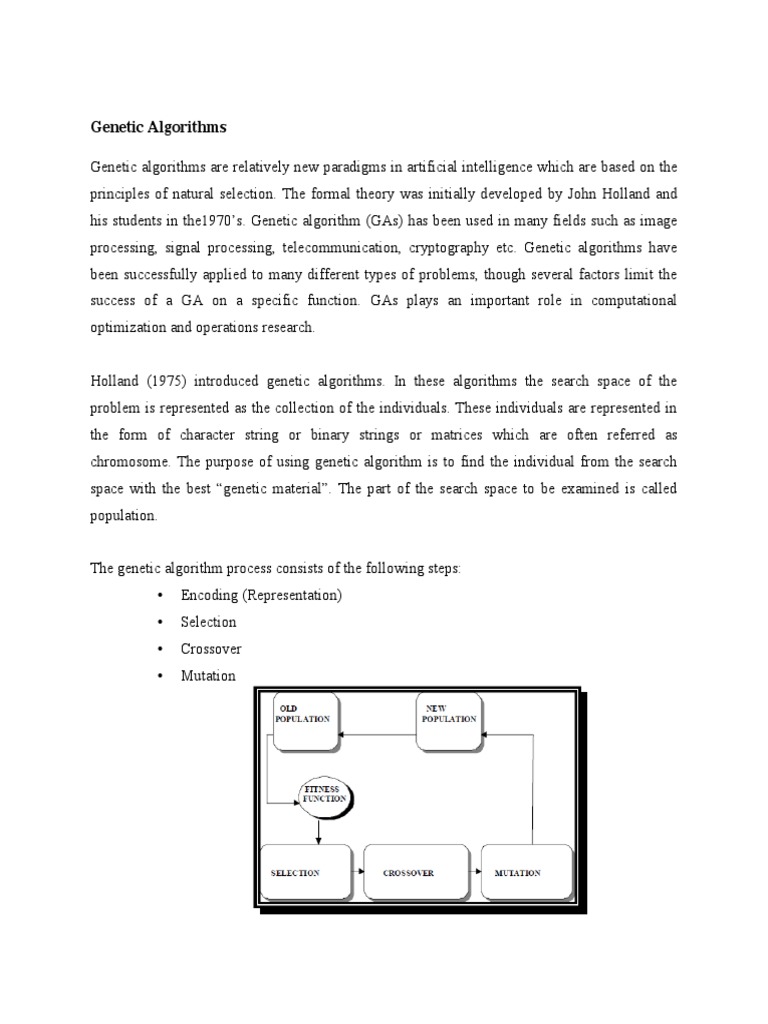 Genetic Algorithms

Genetic algorithms are relatively new paradigms in artificial intelligence which are based on the principles of natural selection. The formal theory was initially developed by John Holland and his students in the1970's. Genetic algorithm (GAs) has been used in many fields such as image processing, signal processing, telecommunication, cryptography etc. Genetic algorithms have been successfully applied to many different types of problems, though several factors limit the success of a GA on a specific function. GAs plays an important role in computational optimization and operations research.

Holland (1975) introduced genetic algorithms. In these algorithms the search space of the problem is represented as the collection of the individuals. These individuals are represented in the form of character string or binary strings or matrices which are often referred as chromosome. The purpose of using genetic algorithm is to find the individual from the search space with the best "genetic material". The part of the search space to be examined is called population.

The genetic algorithm process consists of the following steps:

• Encoding (Representation)
• Selection
• Crossover
• Mutation

OLD POPULATION

NEW POPULATION

FITNESS FUNCTION

SELECTION

CROSSOVER

MUTATION